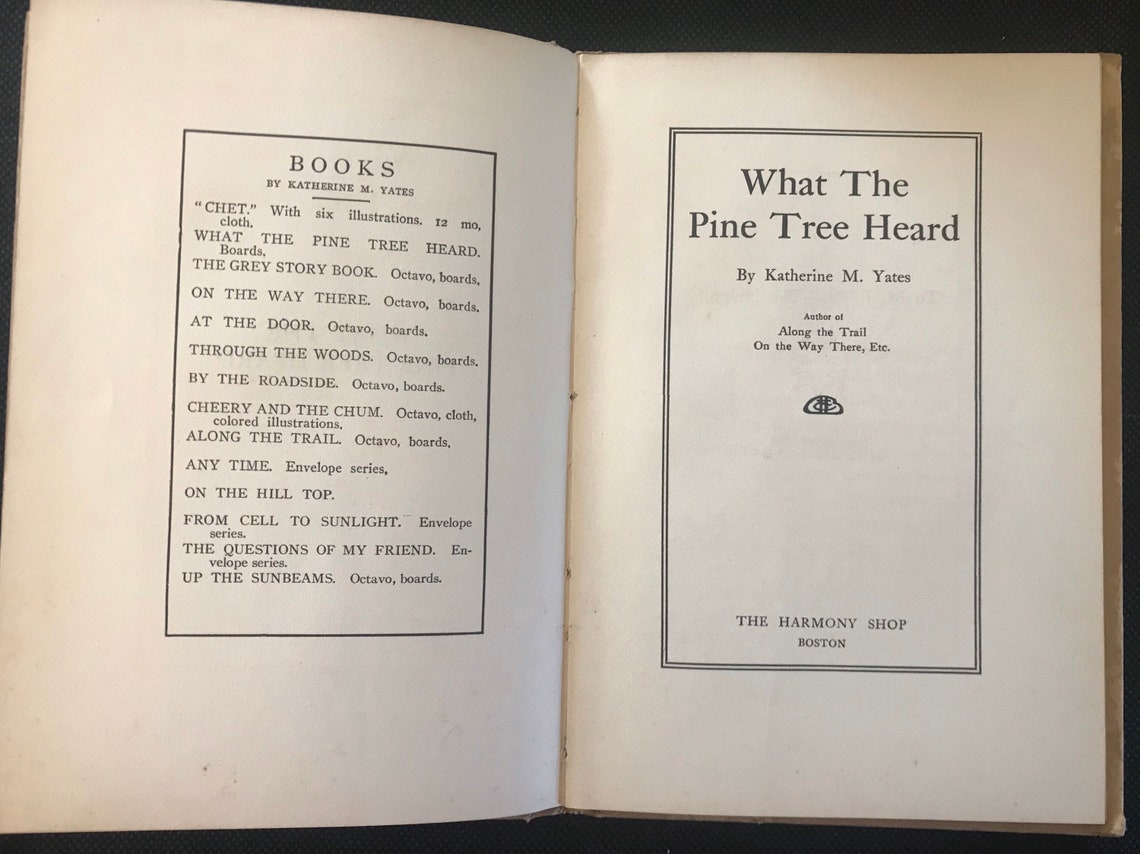 BOOKS
BY KATHERINE M. YATES

"CHET." With six illustrations. 12 mo, cloth.

WHAT THE PINE TREE HEARD. Boards.

THE GREY STORY BOOK. Octavo, boards.

ON THE WAY THERE. Octavo, boards.

AT THE DOOR. Octavo, boards.

THROUGH THE WOODS. Octavo, boards.

BY THE ROADSIDE. Octavo, boards.

CHEERY AND THE CHUM. Octavo, cloth, colored illustrations.

ALONG THE TRAIL. Octavo, boards.

ANY TIME. Envelope series.

ON THE HILL TOP.

FROM CELL TO SUNLIGHT. Envelope series.

THE QUESTIONS OF MY FRIEND. Envelope series.

UP THE SUNBEAMS. Octavo, boards.

What The Pine Tree Heard

By Katherine M. Yates

Author of
Along the Trail
On the Way There, Etc.

THE HARMONY SHOP
BOSTON